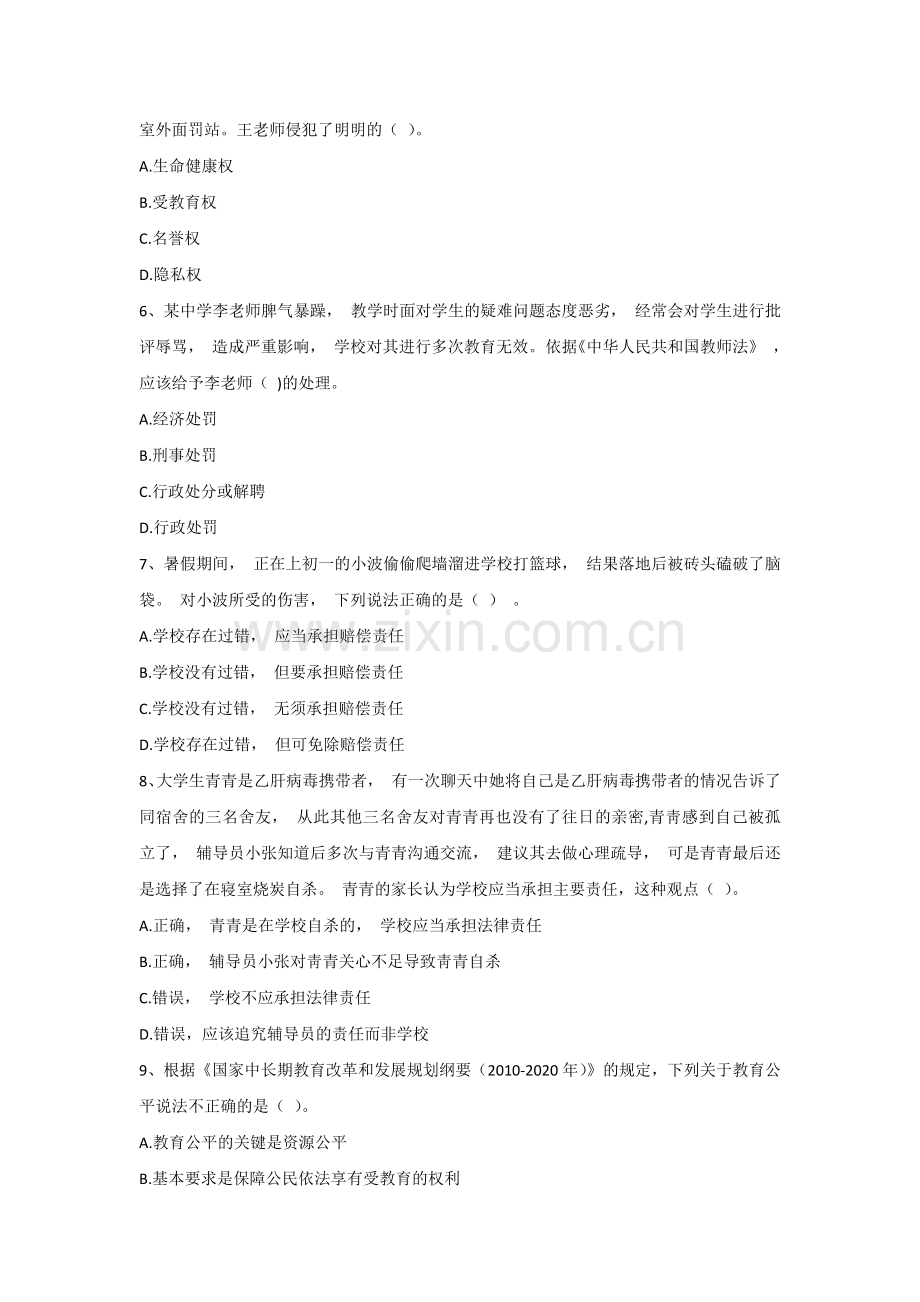 室外面罚站。王老师侵犯了明明的（ ）。

A.生命健康权

B.受教育权

C.名誉权

D.隐私权

6、某中学李老师脾气暴躁，教学时面对学生的疑难问题态度恶劣，经常会对学生进行批评辱骂，造成严重影响，学校对其进行多次教育无效。依据《中华人民共和国教师法》，应该给予李老师（ )的处理。

A.经济处罚

B.刑事处罚

C.行政处分或解聘

D.行政处罚

7、暑假期间，正在上初一的小波偷偷爬墙溜进学校打篮球，结果落地后被砖头磕破了脑袋。对小波所受的伤害，下列说法正确的是（ ）。

A.学校存在过错，应当承担赔偿责任

B.学校没有过错，但要承担赔偿责任

C.学校没有过错，无须承担赔偿责任

D.学校存在过错，但可免除赔偿责任

8、大学生青青是乙肝病毒携带者，有一次聊天中她将自己是乙肝病毒携带者的情况告诉了同宿舍的三名舍友，从此其他三名舍友对青青再也没有了往日的亲密,青青感到自己被孤立了，辅导员小张知道后多次与青青沟通交流，建议其去做心理疏导，可是青青最后还是选择了在寝室烧炭自杀。青青的家长认为学校应当承担主要责任，这种观点（ ）。

A.正确，青青是在学校自杀的，学校应当承担法律责任

B.正确，辅导员小张对青青关心不足导致青青自杀

C.错误，学校不应承担法律责任

D.错误，应该追究辅导员的责任而非学校

9、根据《国家中长期教育改革和发展规划纲要（2010-2020年)》的规定，下列关于教育公平说法不正确的是（ ）。

A.教育公平的关键是资源公平

B.基本要求是保障公民依法享有受教育的权利

www.zixin.com.cn